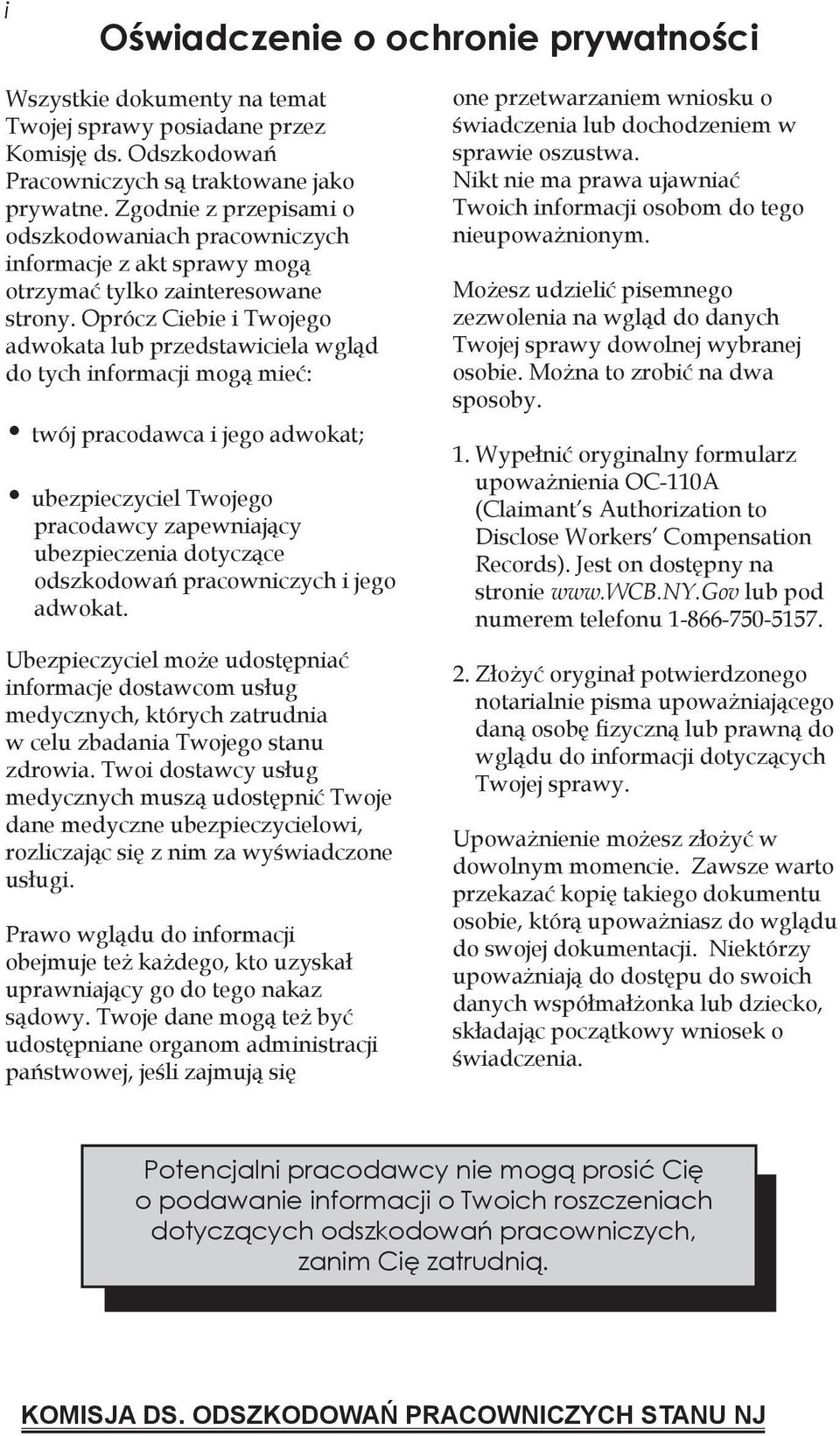 i

Oświadczenie o ochronie prywatności

Wszystkie dokumenty na temat Twojej sprawy posiadane przez Komisję ds. Odszkodowań Pracowniczych są traktowane jako prywatne. Zgodnie z przepisami o odszkodowaniach pracowniczych informacje z akt sprawy mogą otrzymać tylko zainteresowane strony. Oprócz Ciebie i Twojego adwokata lub przedstawiciela wgląd do tych informacji mogą mieć:

• twój pracodawca i jego adwokat;

• ubezpieczyciel Twojego pracodawcy zapewniający ubezpieczenia dotyczące odszkodowań pracowniczych i jego adwokat.

Ubezpieczyciel może udostępniać informacje dostawcom usług medycznych, których zatrudnia w celu zbadania Twojego stanu zdrowia. Twoi dostawcy usług medycznych muszą udostępnić Twoje dane medyczne ubezpieczycielowi, rozliczając się z nim za wyświadczone usługi.

Prawo wglądu do informacji obejmuje też każdego, kto uzyskał uprawniający go do tego nakaz sądowy. Twoje dane mogą też być udostępniane organom administracji państwowej, jeśli zajmują się one przetwarzaniem wniosku o świadczenia lub dochodzeniem w sprawie oszustwa. Nikt nie ma prawa ujawniać Twoich informacji osobom do tego nieupoważnionym.

Możesz udzielić pisemnego zezwolenia na wgląd do danych Twojej sprawy dowolnej wybranej osobie. Można to zrobić na dwa sposoby.

1. Wypełnić oryginalny formularz upoważnienia OC-110A (Claimant's Authorization to Disclose Workers' Compensation Records). Jest on dostępny na stronie www.WCB.NY.Gov lub pod numerem telefonu 1-866-750-5157.

2. Złożyć oryginał potwierdzonego notarialnie pisma upoważniającego daną osobę fizyczną lub prawną do wglądu do informacji dotyczących Twojej sprawy.

Upoważnienie możesz złożyć w dowolnym momencie. Zawsze warto przekazać kopię takiego dokumentu osobie, którą upoważniasz do wglądu do swojej dokumentacji. Niektórzy upoważniają do dostępu do swoich danych współmałżonka lub dziecko, składając początkowy wniosek o świadczenia.

Potencjalni pracodawcy nie mogą prosić Cię o podawanie informacji o Twoich roszczeniach dotyczących odszkodowań pracowniczych, zanim Cię zatrudnią.

KOMISJA DS. ODSZKODOWAŃ PRACOWNICZYCH STANU NJ